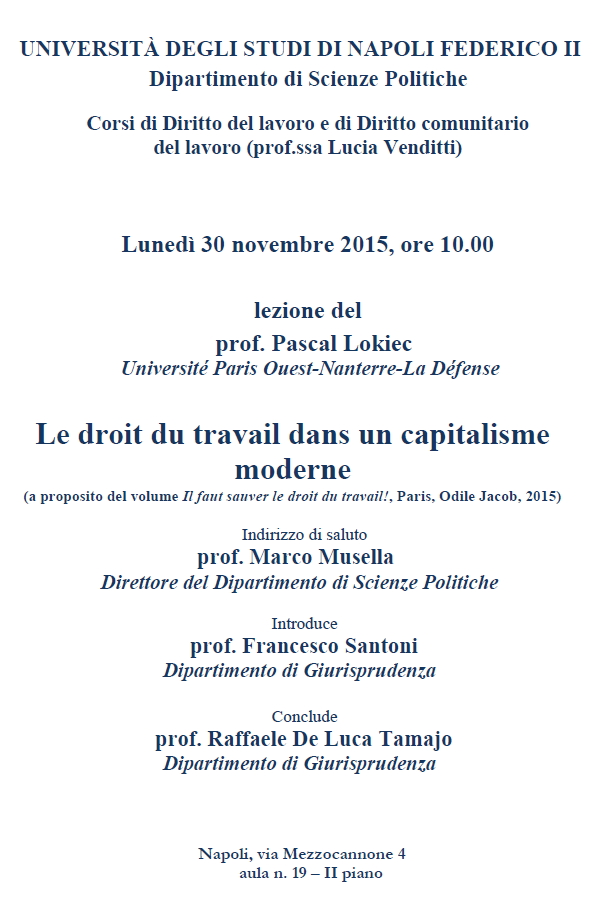 UNIVERSITÀ DEGLI STUDI DI NAPOLI FEDERICO II
Dipartimento di Scienze Politiche

Corsi di Diritto del lavoro e di Diritto comunitario del lavoro (prof.ssa Lucia Venditti)

Lunedì 30 novembre 2015, ore 10.00

lezione del
prof. Pascal Lokiec
Université Paris Ouest-Nanterre-La Défense

Le droit du travail dans un capitalisme moderne
(a proposito del volume Il faut sauver le droit du travail!, Paris, Odile Jacob, 2015)

Indirizzo di saluto
prof. Marco Musella
Direttore del Dipartimento di Scienze Politiche

Introduce
prof. Francesco Santoni
Dipartimento di Giurisprudenza

Conclude
prof. Raffaele De Luca Tamajo
Dipartimento di Giurisprudenza

Napoli, via Mezzocannone 4
aula n. 19 – II piano